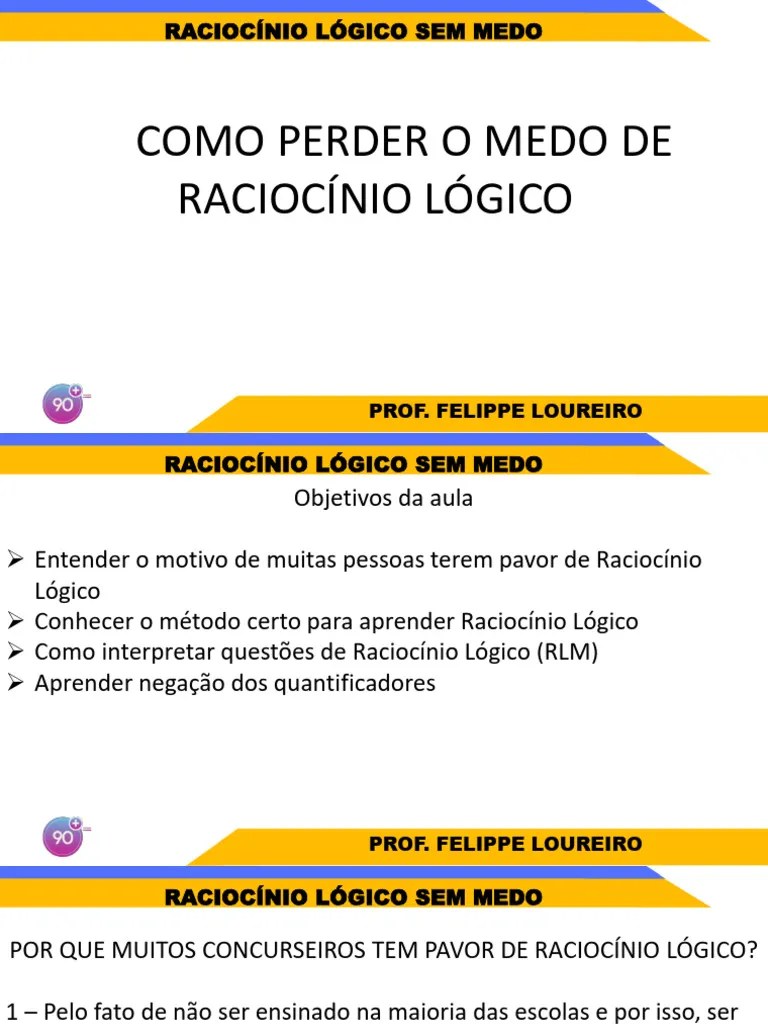 RACIOCÍNIO LÓGICO SEM MEDO

COMO PERDER O MEDO DE RACIOCÍNIO LÓGICO

90

PROF. FELIPPE LOUREIRO

RACIOCÍNIO LÓGICO SEM MEDO

Objetivos da aula

➢ Entender o motivo de muitas pessoas terem pavor de Raciocínio Lógico
➢ Conhecer o método certo para aprender Raciocínio Lógico
➢ Como interpretar questões de Raciocínio Lógico (RLM)
➢ Aprender negação dos quantificadores

90

PROF. FELIPPE LOUREIRO

RACIOCÍNIO LÓGICO SEM MEDO

POR QUE MUITOS CONCURSEIROS TEM PAVOR DE RACIOCÍNIO LÓGICO?

1 – Pelo fato de não ser ensinado na maioria das escolas e por isso, ser